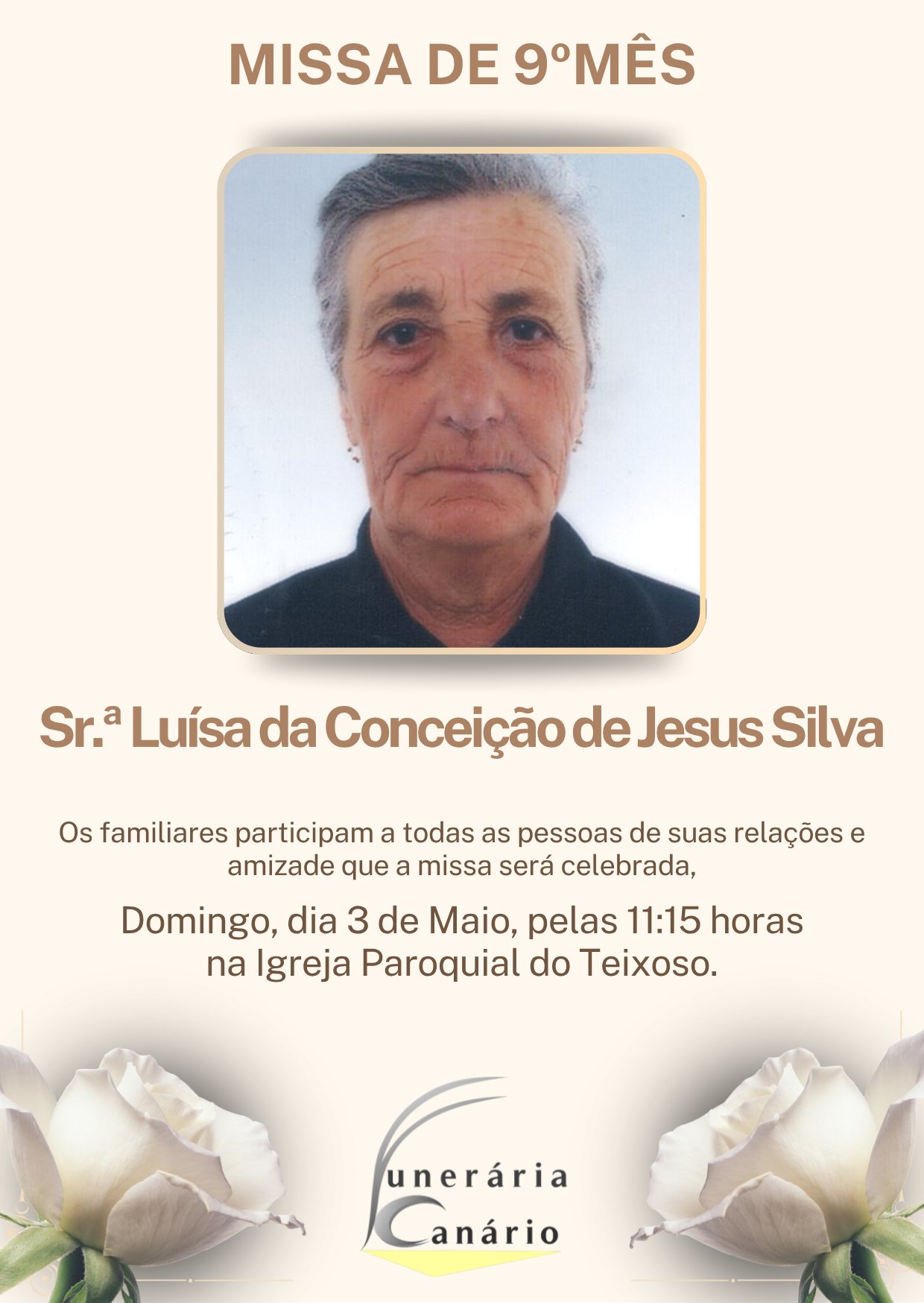 MISSA DE 9ºMÊS

Sr.ª Luísa da Conceição de Jesus Silva

Os familiares participam a todas as pessoas de suas relações e amizade que a missa será celebrada,

Domingo, dia 3 de Maio, pelas 11:15 horas
na Igreja Paroquial do Teixoso.

Funerária
Canário